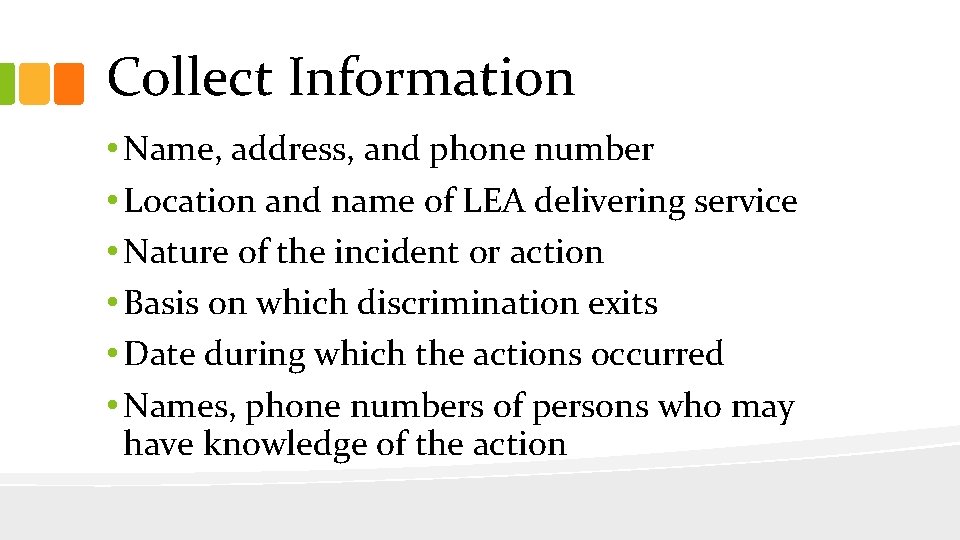 Collect Information

• Name, address, and phone number
• Location and name of LEA delivering service
• Nature of the incident or action
• Basis on which discrimination exits
• Date during which the actions occurred
• Names, phone numbers of persons who may have knowledge of the action